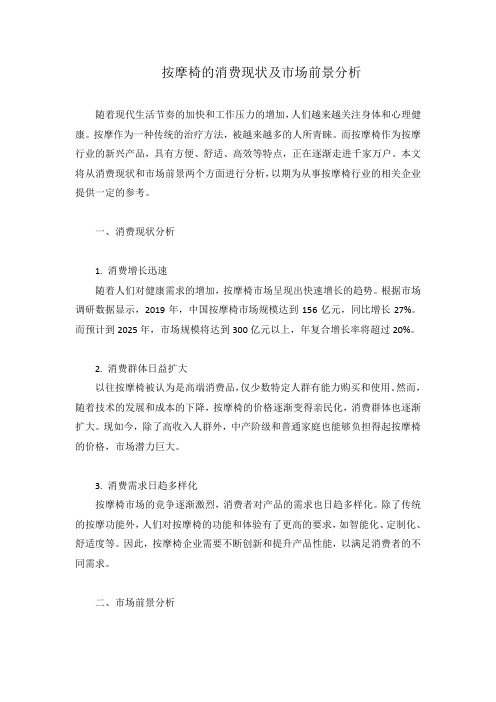 按摩椅的消费现状及市场前景分析

随着现代生活节奏的加快和工作压力的增加，人们越来越关注身体和心理健康。按摩作为一种传统的治疗方法，被越来越多的人所青睐。而按摩椅作为按摩行业的新兴产品，具有方便、舒适、高效等特点，正在逐渐走进千家万户。本文将从消费现状和市场前景两个方面进行分析，以期为从事按摩椅行业的相关企业提供一定的参考。

一、消费现状分析

1. 消费增长迅速
随着人们对健康需求的增加，按摩椅市场呈现出快速增长的趋势。根据市场调研数据显示，2019 年，中国按摩椅市场规模达到 156 亿元，同比增长 27%。而预计到 2025 年，市场规模将达到 300 亿元以上，年复合增长率将超过 20%。

2. 消费群体日益扩大
以往按摩椅被认为是高端消费品，仅少数特定人群有能力购买和使用。然而，随着技术的发展和成本的下降，按摩椅的价格逐渐变得亲民化，消费群体也逐渐扩大。现如今，除了高收入人群外，中产阶级和普通家庭也能够负担得起按摩椅的价格，市场潜力巨大。

3. 消费需求日趋多样化
按摩椅市场的竞争逐渐激烈，消费者对产品的需求也日趋多样化。除了传统的按摩功能外，人们对按摩椅的功能和体验有了更高的要求，如智能化、定制化、舒适度等。因此，按摩椅企业需要不断创新和提升产品性能，以满足消费者的不同需求。

二、市场前景分析